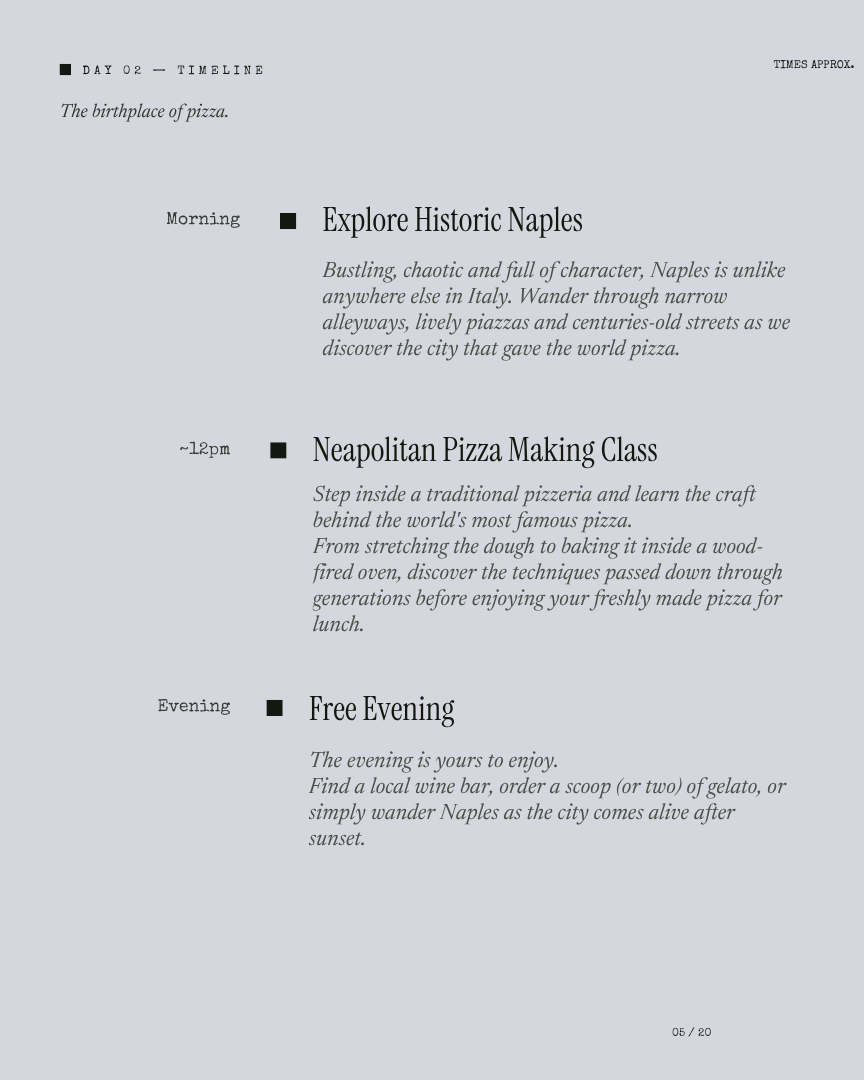 ■ DAY 02 — TIMELINE

TIMES APPROX.

The birthplace of pizza.

Morning

■ Explore Historic Naples

Bustling, chaotic and full of character, Naples is unlike anywhere else in Italy. Wander through narrow alleyways, lively piazzas and centuries-old streets as we discover the city that gave the world pizza.

~12pm

■ Neapolitan Pizza Making Class

Step inside a traditional pizzeria and learn the craft behind the world's most famous pizza.
From stretching the dough to baking it inside a wood-fired oven, discover the techniques passed down through generations before enjoying your freshly made pizza for lunch.

Evening

■ Free Evening

The evening is yours to enjoy.
Find a local wine bar, order a scoop (or two) of gelato, or simply wander Naples as the city comes alive after sunset.

05 / 20